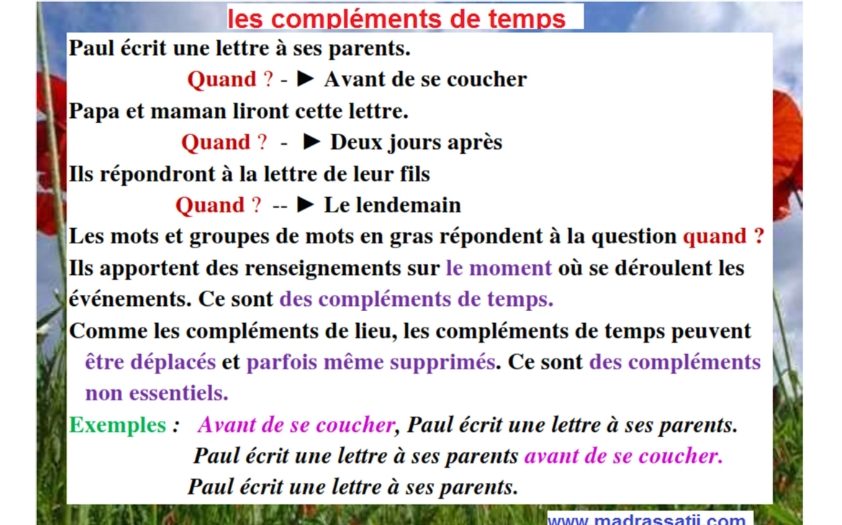 les compléments de temps

Paul écrit une lettre à ses parents.

Quand ? - ► Avant de se coucher

Papa et maman liront cette lettre.

Quand ? - ► Deux jours après

Ils répondront à la lettre de leur fils

Quand ? -- ► Le lendemain

Les mots et groupes de mots en gras répondent à la question quand ?

Ils apportent des renseignements sur le moment où se déroulent les événements. Ce sont des compléments de temps.

Comme les compléments de lieu, les compléments de temps peuvent être déplacés et parfois même supprimés. Ce sont des compléments non essentiels.

Exemples : Avant de se coucher, Paul écrit une lettre à ses parents.

Paul écrit une lettre à ses parents avant de se coucher.

Paul écrit une lettre à ses parents.

www.madrassatii.com